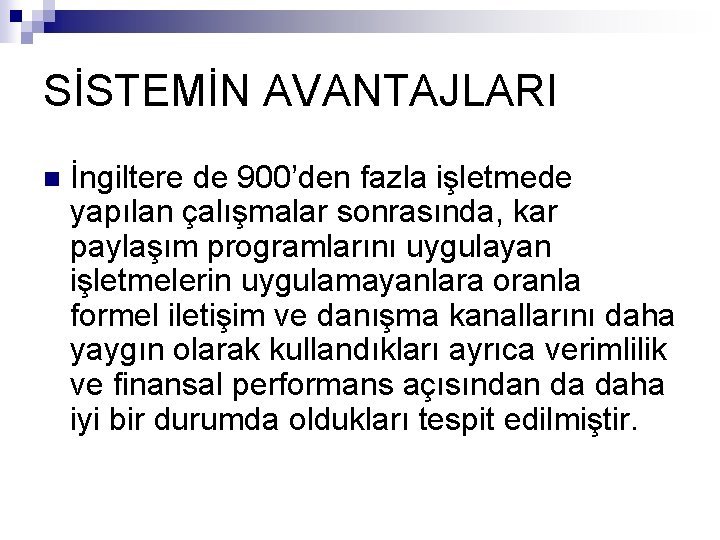 SİSTEMİN AVANTAJLARI

İngiltere de 900'den fazla işletmede yapılan çalışmalar sonrasında, kar paylaşım programlarını uygulayan işletmelerin uygulamayanlara oranla formel iletişim ve danışma kanallarını daha yaygın olarak kullandıkları ayrıca verimlilik ve finansal performans açısından da daha iyi bir durumda oldukları tespit edilmiştir.